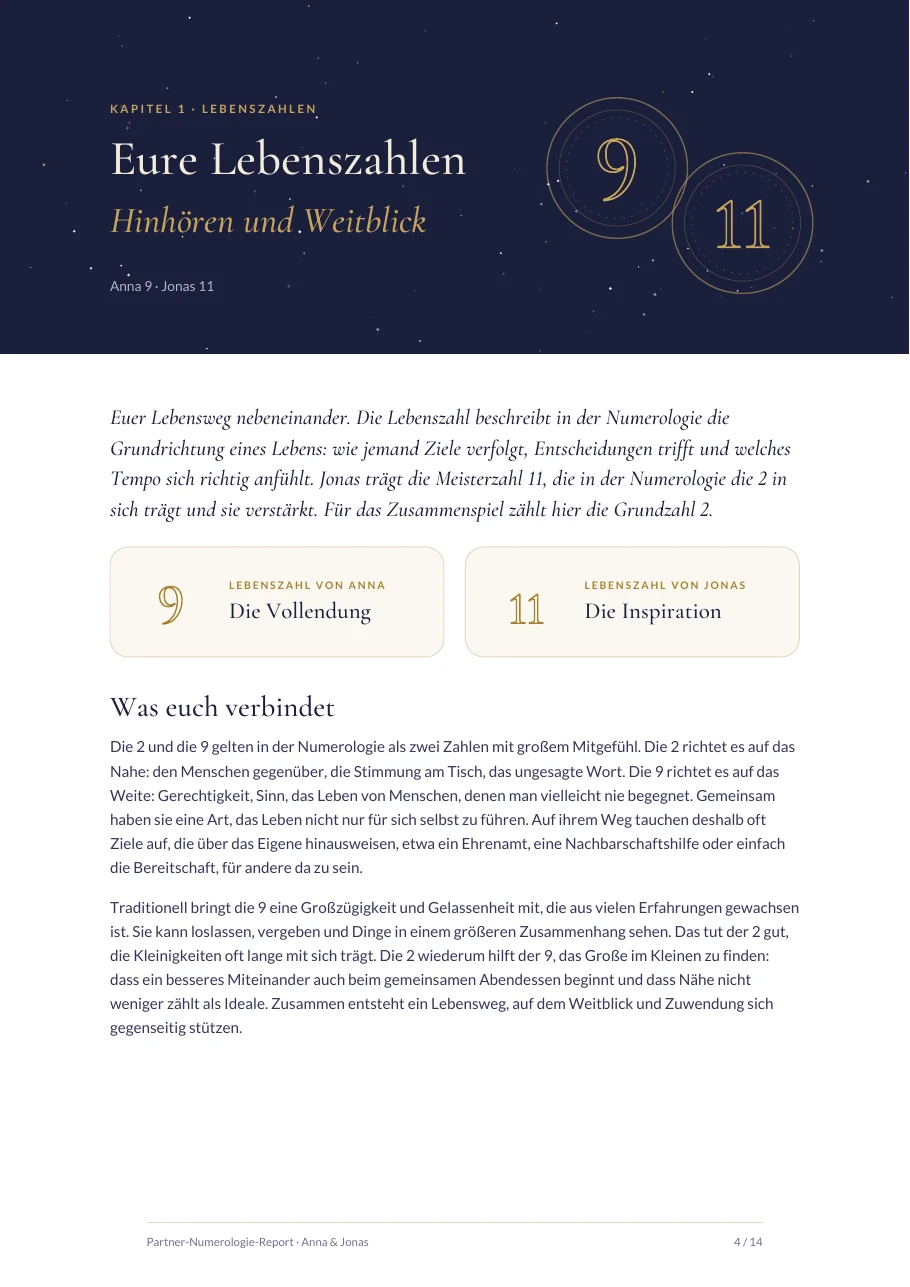 KAPITEL 1 · LEBENSZAHLEN

Eure Lebenszahlen

Hinhören und Weitblick

Anna 9 · Jonas 11

9

11

Euer Lebensweg nebeneinander. Die Lebenszahl beschreibt in der Numerologie die Grundrichtung eines Lebens: wie jemand Ziele verfolgt, Entscheidungen trifft und welches Tempo sich richtig anfühlt. Jonas trägt die Meisterzahl 11, die in der Numerologie die 2 in sich trägt und sie verstärkt. Für das Zusammenspiel zählt hier die Grundzahl 2.

9

LEBENSZAHL VON ANNA
Die Vollendung

11

LEBENSZAHL VON JONAS
Die Inspiration

Was euch verbindet

Die 2 und die 9 gelten in der Numerologie als zwei Zahlen mit großem Mitgefühl. Die 2 richtet es auf das Nahe: den Menschen gegenüber, die Stimmung am Tisch, das ungesagte Wort. Die 9 richtet es auf das Weite: Gerechtigkeit, Sinn, das Leben von Menschen, denen man vielleicht nie begegnet. Gemeinsam haben sie eine Art, das Leben nicht nur für sich selbst zu führen. Auf ihrem Weg tauchen deshalb oft Ziele auf, die über das Eigene hinausweisen, etwa ein Ehrenamt, eine Nachbarschaftshilfe oder einfach die Bereitschaft, für andere da zu sein.

Traditionell bringt die 9 eine Großzügigkeit und Gelassenheit mit, die aus vielen Erfahrungen gewachsen ist. Sie kann loslassen, vergeben und Dinge in einem größeren Zusammenhang sehen. Das tut der 2 gut, die Kleinigkeiten oft lange mit sich trägt. Die 2 wiederum hilft der 9, das Große im Kleinen zu finden: dass ein besseres Miteinander auch beim gemeinsamen Abendessen beginnt und dass Nähe nicht weniger zählt als Ideale. Zusammen entsteht ein Lebensweg, auf dem Weitblick und Zuwendung sich gegenseitig stützen.

Partner-Numerologie-Report · Anna & Jonas

4 / 14